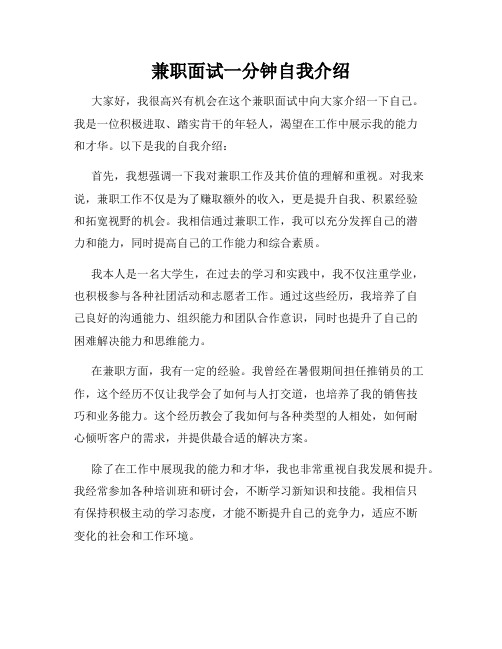 兼职面试一分钟自我介绍

大家好，我很高兴有机会在这个兼职面试中向大家介绍一下自己。我是一位积极进取、踏实肯干的年轻人，渴望在工作中展示我的能力和才华。以下是我的自我介绍：

首先，我想强调一下我对兼职工作及其价值的理解和重视。对我来说，兼职工作不仅是为了赚取额外的收入，更是提升自我、积累经验和拓宽视野的机会。我相信通过兼职工作，我可以充分发挥自己的潜力和能力，同时提高自己的工作能力和综合素质。

我本人是一名大学生，在过去的学习和实践中，我不仅注重学业，也积极参与各种社团活动和志愿者工作。通过这些经历，我培养了自己良好的沟通能力、组织能力和团队合作意识，同时也提升了自己的困难解决能力和思维能力。

在兼职方面，我有一定的经验。我曾经在暑假期间担任推销员的工作，这个经历不仅让我学会了如何与人打交道，也培养了我的销售技巧和业务能力。这个经历教会了我如何与各种类型的人相处，如何耐心倾听客户的需求，并提供最合适的解决方案。

除了在工作中展现我的能力和才华，我也非常重视自我发展和提升。我经常参加各种培训班和研讨会，不断学习新知识和技能。我相信只有保持积极主动的学习态度，才能不断提升自己的竞争力，适应不断变化的社会和工作环境。